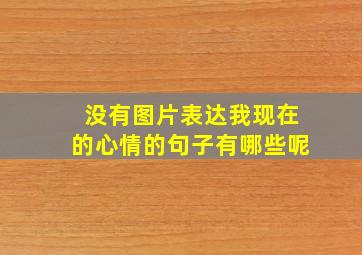 没有图片表达我现在的心情的句子有哪些呢